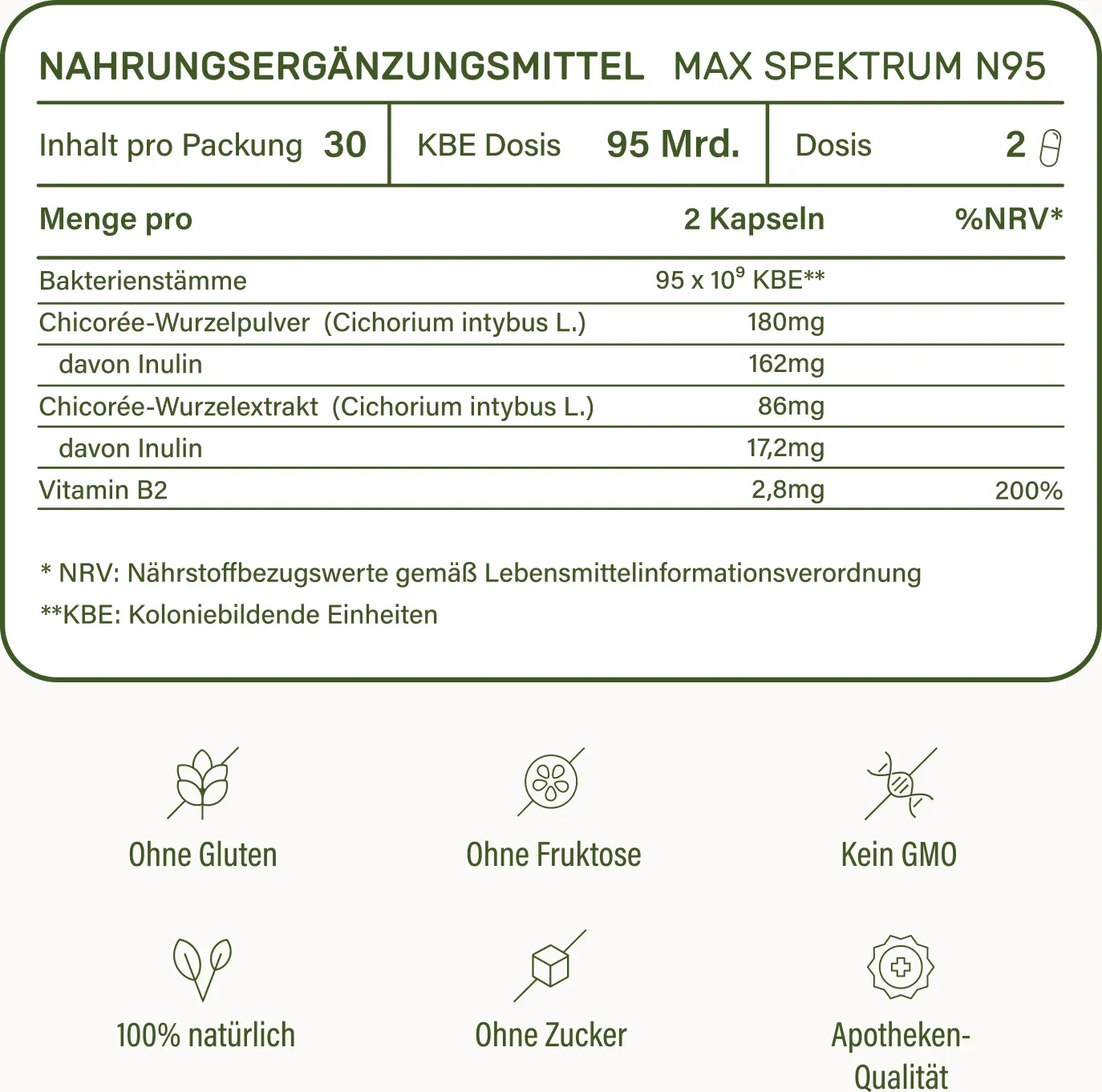 NAHRUNGSERGÄNZUNGSMITTEL MAX SPEKTRUM N95

| Inhalt pro Packung 30 | KBE Dosis 95 Mrd. | Dosis 2 |
|---|---|---|

| Menge pro | 2 Kapseln | %NRV* |
|---|---|---|
| Bakterienstämme | $95 \times 10^9$ KBE** | |
| Chicorée-Wurzelpulver (Cichorium intybus L.) | 180mg | |
| davon Inulin | 162mg | |
| Chicorée-Wurzelextrakt (Cichorium intybus L.) | 86mg | |
| davon Inulin | 17,2mg | |
| Vitamin B2 | 2,8mg | 200% |

* NRV: Nährstoffbezugswerte gemäß Lebensmittelinformationsverordnung
**KBE: Koloniebildende Einheiten

Ohne Gluten

Ohne Fruktose

Kein GMO

100% natürlich

Ohne Zucker

Apotheken-Qualität